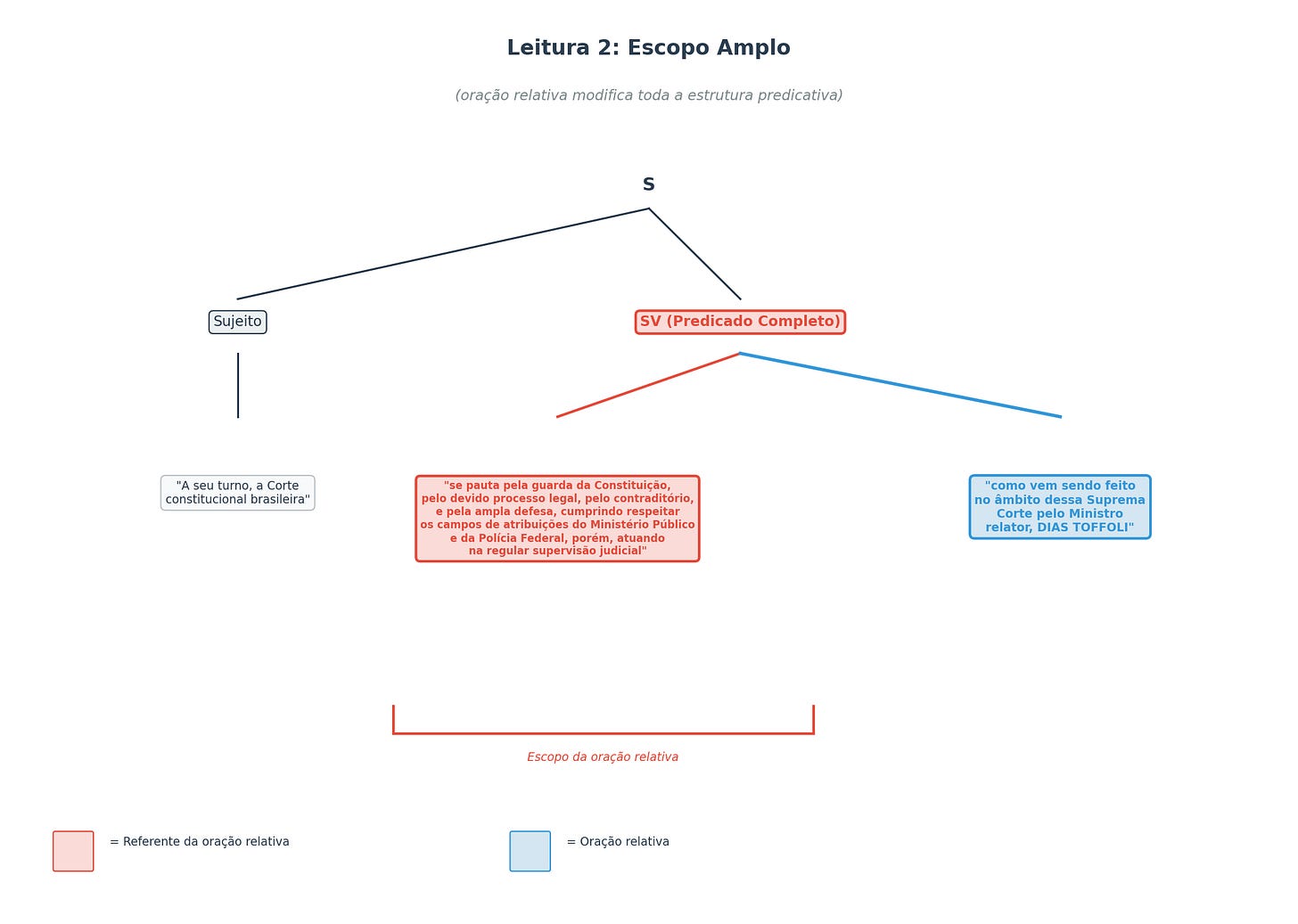 Leitura 2: Escopo Amplo

(oração relativa modifica toda a estrutura predicativa)

S

Sujeito

SV (Predicado Completo)

"A seu turno, a Corte constitucional brasileira"

"se pauta pela guarda da Constituição, pelo devido processo legal, pelo contraditório, e pela ampla defesa, cumprindo respeitar os campos de atribuições do Ministério Público e da Polícia Federal, porém, atuando na regular supervisão judicial"

"como vem sendo feito no âmbito dessa Suprema Corte pelo Ministro relator, DIAS TOFFOLI"

Escopo da oração relativa

= Referente da oração relativa

= Oração relativa